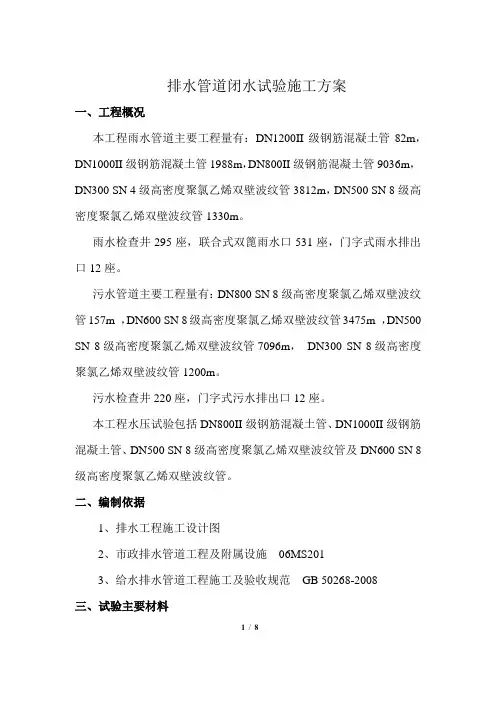 排水管道闭水试验施工方案

一、工程概况

本工程雨水管道主要工程量有：DN1200II 级钢筋混凝土管 82m，DN1000II 级钢筋混凝土管 1988m，DN800II 级钢筋混凝土管 9036m，DN300 SN 4 级高密度聚氯乙烯双壁波纹管 3812m，DN500 SN 8 级高密度聚氯乙烯双壁波纹管 1330m。

雨水检查井 295 座，联合式双篦雨水口 531 座，门字式雨水排出口 12 座。

污水管道主要工程量有：DN800 SN 8 级高密度聚氯乙烯双壁波纹管 157m ，DN600 SN 8 级高密度聚氯乙烯双壁波纹管 3475m ，DN500 SN 8 级高密度聚氯乙烯双壁波纹管 7096m， DN300 SN 8 级高密度聚氯乙烯双壁波纹管 1200m。

污水检查井 220 座，门字式污水排出口 12 座。

本工程水压试验包括 DN800II 级钢筋混凝土管、DN1000II 级钢筋混凝土管、DN500 SN 8 级高密度聚氯乙烯双壁波纹管及 DN600 SN 8 级高密度聚氯乙烯双壁波纹管。

二、编制依据

1、排水工程施工设计图

2、市政排水管道工程及附属设施 06MS201

3、给水排水管道工程施工及验收规范 GB 50268-2008

三、试验主要材料

1 / 8